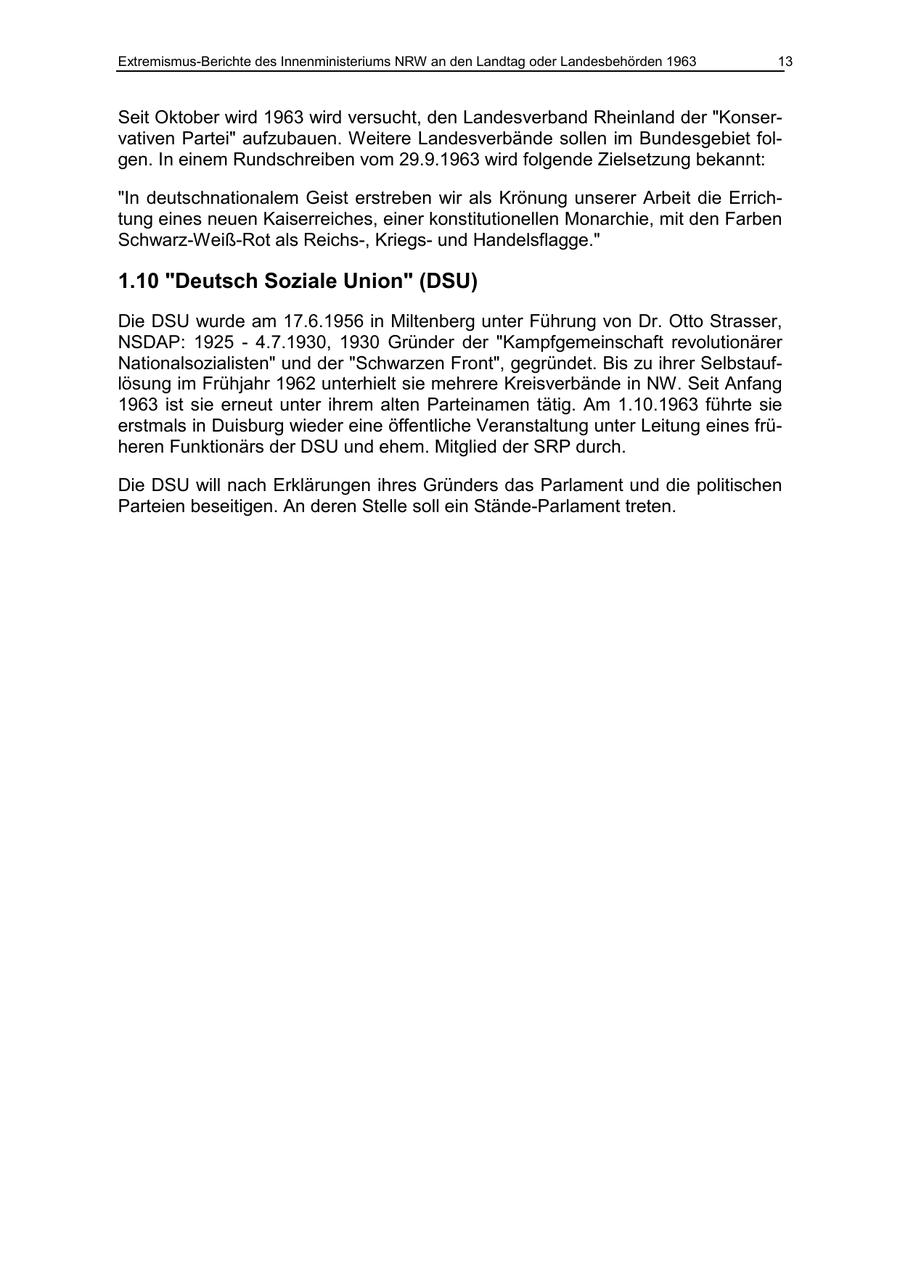 Extremismus-Berichte des Innenministeriums NRW an den Landtag oder Landesbehörden 1963 13

Seit Oktober wird 1963 wird versucht, den Landesverband Rheinland der "Konservativen Partei" aufzubauen. Weitere Landesverbände sollen im Bundesgebiet folgen. In einem Rundschreiben vom 29.9.1963 wird folgende Zielsetzung bekannt:

"In deutschnationalem Geist erstreben wir als Krönung unserer Arbeit die Errichtung eines neuen Kaiserreiches, einer konstitutionellen Monarchie, mit den Farben Schwarz-Weiß-Rot als Reichs-, Kriegs- und Handelsflagge."

1.10 "Deutsch Soziale Union" (DSU)

Die DSU wurde am 17.6.1956 in Miltenberg unter Führung von Dr. Otto Strasser, NSDAP: 1925 - 4.7.1930, 1930 Gründer der "Kampfgemeinschaft revolutionärer Nationalsozialisten" und der "Schwarzen Front", gegründet. Bis zu ihrer Selbstauflösung im Frühjahr 1962 unterhielt sie mehrere Kreisverbände in NW. Seit Anfang 1963 ist sie erneut unter ihrem alten Parteinamen tätig. Am 1.10.1963 führte sie erstmals in Duisburg wieder eine öffentliche Veranstaltung unter Leitung eines früheren Funktionärs der DSU und ehem. Mitglied der SRP durch.

Die DSU will nach Erklärungen ihres Gründers das Parlament und die politischen Parteien beseitigen. An deren Stelle soll ein Stände-Parlament treten.